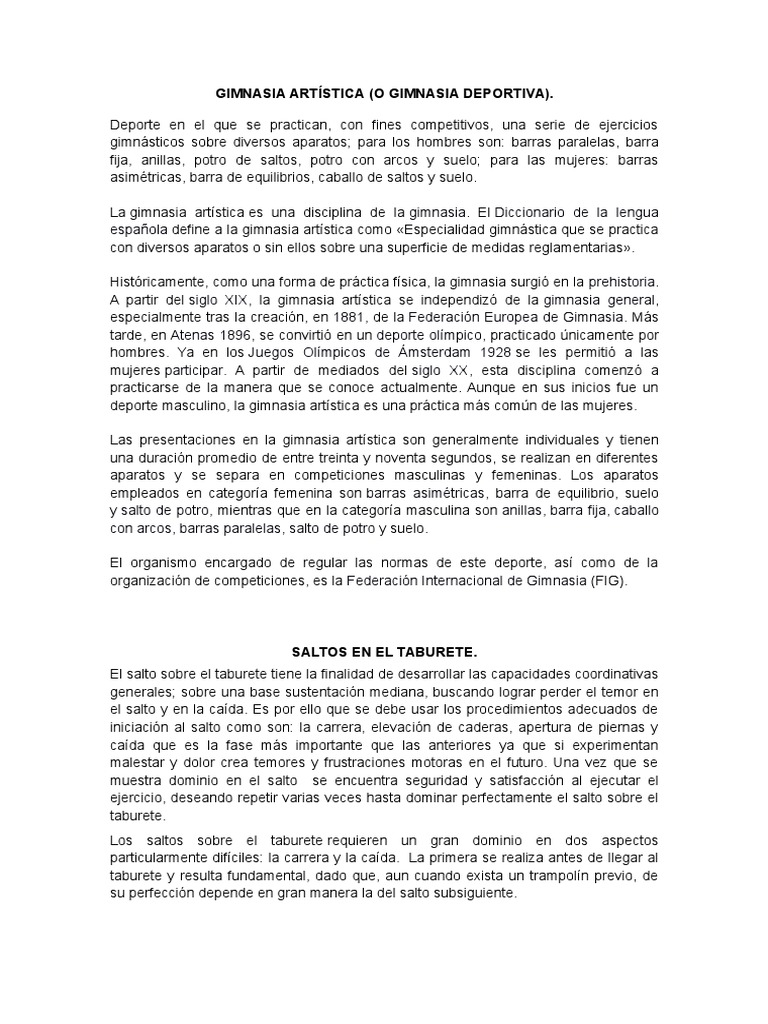 GIMNASIA ARTÍSTICA (O GIMNASIA DEPORTIVA).

Deporte en el que se practican, con fines competitivos, una serie de ejercicios gimnásticos sobre diversos aparatos; para los hombres son: barras paralelas, barra fija, anillas, potro de saltos, potro con arcos y suelo; para las mujeres: barras asimétricas, barra de equilibrios, caballo de saltos y suelo.

La gimnasia artística es una disciplina de la gimnasia. El Diccionario de la lengua española define a la gimnasia artística como «Especialidad gimnástica que se practica con diversos aparatos o sin ellos sobre una superficie de medidas reglamentarias».

Históricamente, como una forma de práctica física, la gimnasia surgió en la prehistoria. A partir del siglo XIX, la gimnasia artística se independizó de la gimnasia general, especialmente tras la creación, en 1881, de la Federación Europea de Gimnasia. Más tarde, en Atenas 1896, se convirtió en un deporte olímpico, practicado únicamente por hombres. Ya en los Juegos Olímpicos de Ámsterdam 1928 se les permitió a las mujeres participar. A partir de mediados del siglo XX, esta disciplina comenzó a practicarse de la manera que se conoce actualmente. Aunque en sus inicios fue un deporte masculino, la gimnasia artística es una práctica más común de las mujeres.

Las presentaciones en la gimnasia artística son generalmente individuales y tienen una duración promedio de entre treinta y noventa segundos, se realizan en diferentes aparatos y se separa en competiciones masculinas y femeninas. Los aparatos empleados en categoría femenina son barras asimétricas, barra de equilibrio, suelo y salto de potro, mientras que en la categoría masculina son anillas, barra fija, caballo con arcos, barras paralelas, salto de potro y suelo.

El organismo encargado de regular las normas de este deporte, así como de la organización de competiciones, es la Federación Internacional de Gimnasia (FIG).

SALTOS EN EL TABURETE.

El salto sobre el taburete tiene la finalidad de desarrollar las capacidades coordinativas generales; sobre una base sustentación mediana, buscando lograr perder el temor en el salto y en la caída. Es por ello que se debe usar los procedimientos adecuados de iniciación al salto como son: la carrera, elevación de caderas, apertura de piernas y caída que es la fase más importante que las anteriores ya que si experimentan malestar y dolor crea temores y frustraciones motoras en el futuro. Una vez que se muestra dominio en el salto se encuentra seguridad y satisfacción al ejecutar el ejercicio, deseando repetir varias veces hasta dominar perfectamente el salto sobre el taburete.

Los saltos sobre el taburete requieren un gran dominio en dos aspectos particularmente difíciles: la carrera y la caída. La primera se realiza antes de llegar al taburete y resulta fundamental, dado que, aun cuando exista un trampolín previo, de su perfección depende en gran manera la del salto subsiguiente.